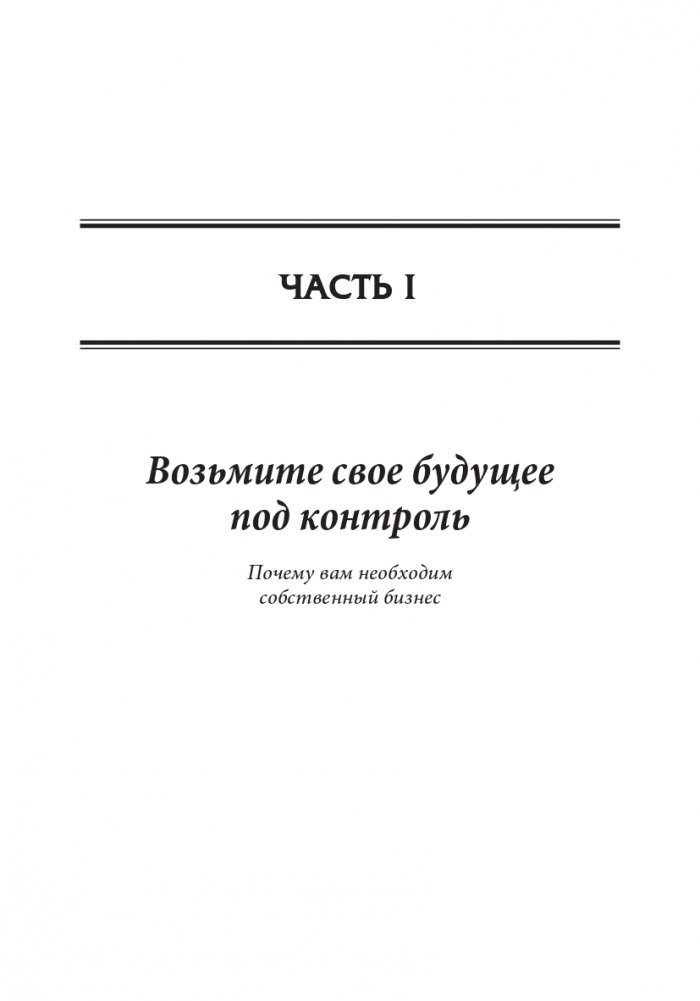 ЧАСТЬ I

Возьмите свое будущее под контроль

Почему вам необходим собственный бизнес